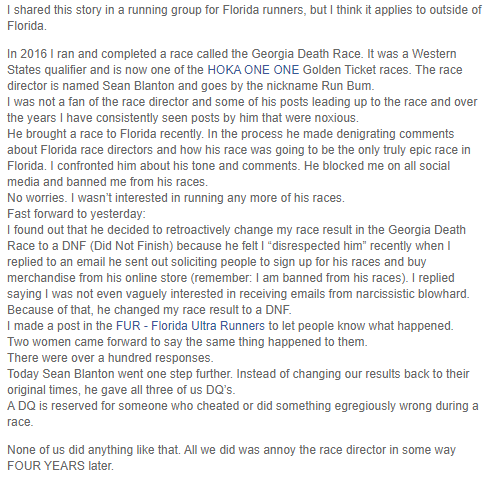 I shared this story in a running group for Florida runners, but I think it applies to outside of Florida.

In 2016 I ran and completed a race called the Georgia Death Race. It was a Western States qualifier and is now one of the HOKA ONE ONE Golden Ticket races. The race director is named Sean Blanton and goes by the nickname Run Bum.
I was not a fan of the race director and some of his posts leading up to the race and over the years I have consistently seen posts by him that were noxious.
He brought a race to Florida recently. In the process he made denigrating comments about Florida race directors and how his race was going to be the only truly epic race in Florida. I confronted him about his tone and comments. He blocked me on all social media and banned me from his races.
No worries. I wasn't interested in running any more of his races.
Fast forward to yesterday:
I found out that he decided to retroactively change my race result in the Georgia Death Race to a DNF (Did Not Finish) because he felt I "disrespected him" recently when I replied to an email he sent out soliciting people to sign up for his races and buy merchandise from his online store (remember: I am banned from his races). I replied saying I was not even vaguely interested in receiving emails from narcissistic blowhard.
Because of that, he changed my race result to a DNF.
I made a post in the FUR - Florida Ultra Runners to let people know what happened.
Two women came forward to say the same thing happened to them.
There were over a hundred responses.
Today Sean Blanton went one step further. Instead of changing our results back to their original times, he gave all three of us DQ's.
A DQ is reserved for someone who cheated or did something egregiously wrong during a race.

None of us did anything like that. All we did was annoy the race director in some way FOUR YEARS later.